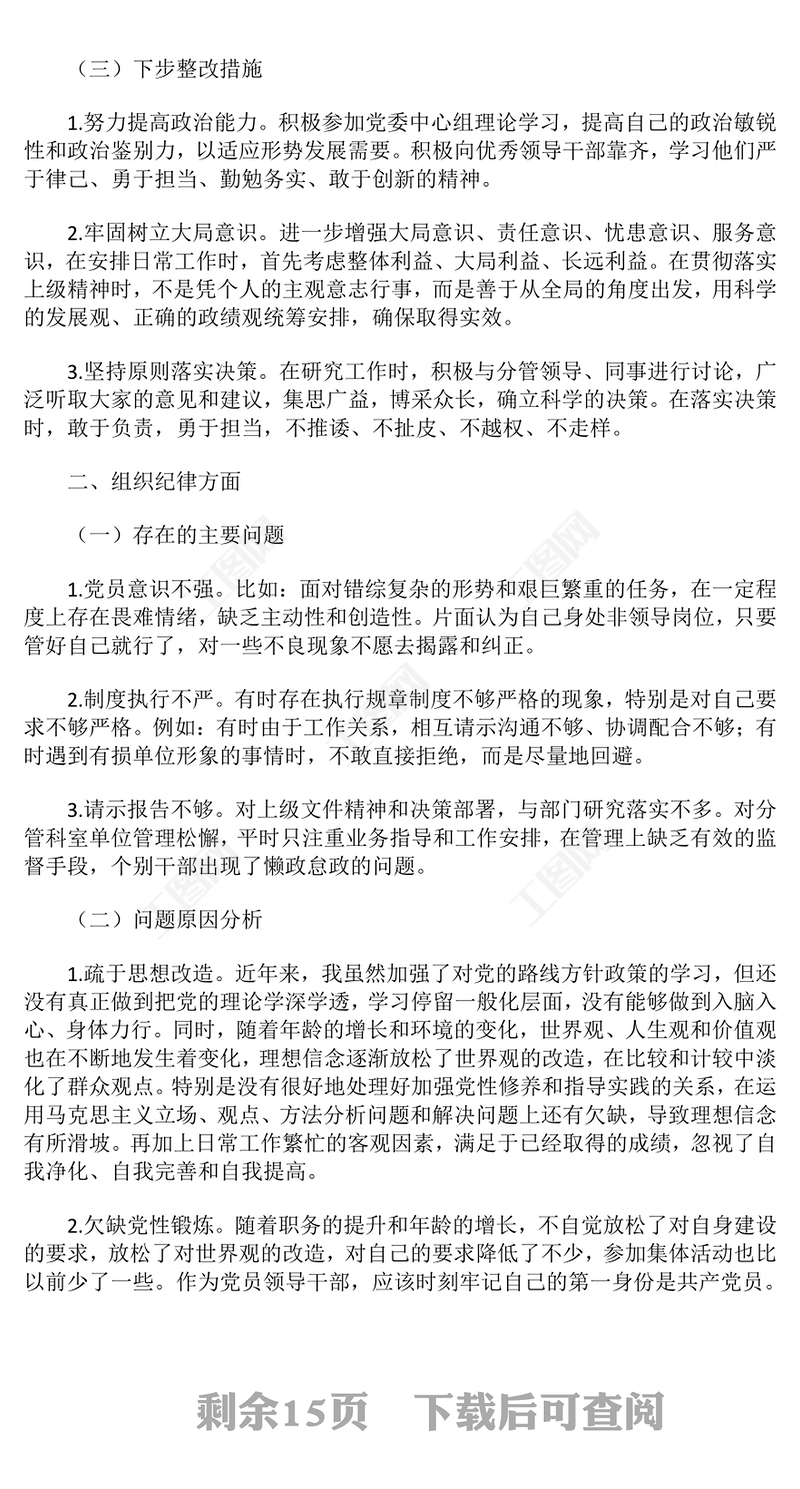 （三）下步整改措施

1.努力提高政治能力。积极参加党委中心组理论学习，提高自己的政治敏锐性和政治鉴别力，以适应形势发展需要。积极向优秀领导干部靠齐，学习他们严于律己、勇于担当、勤勉务实、敢于创新的精神。

2.牢固树立大局意识。进一步增强大局意识、责任意识、忧患意识、服务意识，在安排日常工作时，首先考虑整体利益、大局利益、长远利益。在贯彻落实上级精神时，不是凭个人的主观意志行事，而是善于从全局的角度出发，用科学的发展观、正确的政绩观统筹安排，确保取得实效。

3.坚持原则落实决策。在研究工作时，积极与分管领导、同事进行讨论，广泛听取大家的意见和建议，集思广益，博采众长，确立科学的决策。在落实决策时，敢于负责，勇于担当，不推诿、不扯皮、不越权、不走样。

二、组织纪律方面

（一）存在的主要问题

1.党员意识不强。比如：面对错综复杂的形势和艰巨繁重的任务，在一定程度上存在畏难情绪，缺乏主动性和创造性。片面认为自己身处非领导岗位，只要管好自己就行了，对一些不良现象不愿去揭露和纠正。

2.制度执行不严。有时存在执行规章制度不够严格的现象，特别是对自己要求不够严格。例如：有时由于工作关系，相互请示沟通不够、协调配合不够；有时遇到有损单位形象的事情时，不敢直接拒绝，而是尽量地回避。

3.请示报告不够。对上级文件精神和决策部署，与部门研究落实不多。对分管科室单位管理松懈，平时只注重业务指导和工作安排，在管理上缺乏有效的监督手段，个别干部出现了懒政怠政的问题。

（二）问题原因分析

1.疏于思想改造。近年来，我虽然加强了对党的路线方针政策的学习，但还没有真正做到把党的理论学深学透，学习停留一般化层面，没有能够做到入脑入心、身体力行。同时，随着年龄的增长和环境的变化，世界观、人生观和价值观也在不断地发生着变化，理想信念逐渐放松了世界观的改造，在比较和计较中淡化了群众观点。特别是没有很好地处理好加强党性修养和指导实践的关系，在运用马克思主义立场、观点、方法分析问题和解决问题上还有欠缺，导致理想信念有所滑坡。再加上日常工作繁忙的客观因素，满足于已经取得的成绩，忽视了自我净化、自我完善和自我提高。

2.欠缺党性锻炼。随着职务的提升和年龄的增长，不自觉放松了对自身建设的要求，放松了对世界观的改造，对自己的要求降低了不少，参加集体活动也比以前少了一些。作为党员领导干部，应该时刻牢记自己的第一身份是共产党员。

剩余15页　下载后可查阅